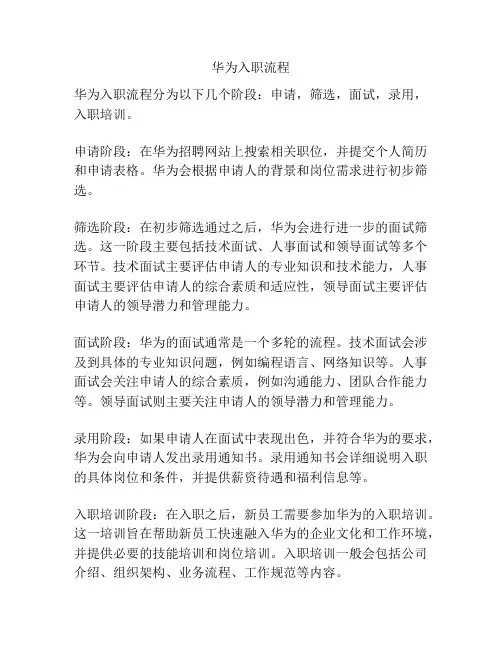 华为入职流程

华为入职流程分为以下几个阶段：申请，筛选，面试，录用，入职培训。

申请阶段：在华为招聘网站上搜索相关职位，并提交个人简历和申请表格。华为会根据申请人的背景和岗位需求进行初步筛选。

筛选阶段：在初步筛选通过之后，华为会进行进一步的面试筛选。这一阶段主要包括技术面试、人事面试和领导面试等多个环节。技术面试主要评估申请人的专业知识和技术能力，人事面试主要评估申请人的综合素质和适应性，领导面试主要评估申请人的领导潜力和管理能力。

面试阶段：华为的面试通常是一个多轮的流程。技术面试会涉及到具体的专业知识问题，例如编程语言、网络知识等。人事面试会关注申请人的综合素质，例如沟通能力、团队合作能力等。领导面试则主要关注申请人的领导潜力和管理能力。

录用阶段：如果申请人在面试中表现出色，并符合华为的要求，华为会向申请人发出录用通知书。录用通知书会详细说明入职的具体岗位和条件，并提供薪资待遇和福利信息等。

入职培训阶段：在入职之后，新员工需要参加华为的入职培训。这一培训旨在帮助新员工快速融入华为的企业文化和工作环境，并提供必要的技能培训和岗位培训。入职培训一般会包括公司介绍、组织架构、业务流程、工作规范等内容。